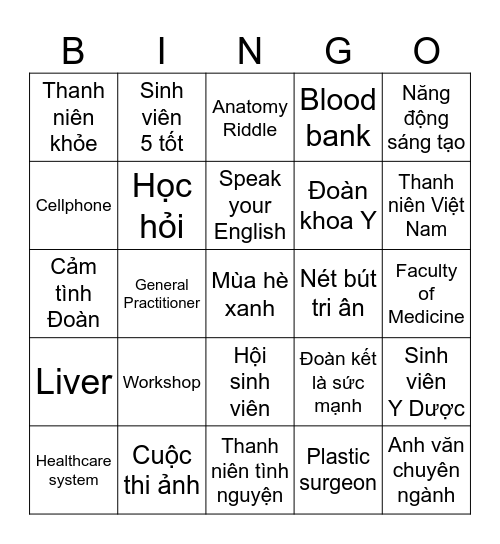 | B | I | N | G | O |
|---|---|---|---|---|
| Thanh niên khỏe | Sinh viên 5 tốt | Anatomy Riddle | Blood bank | Năng động sáng tạo |
| Cellphone | Học hỏi | Speak your English | Đoàn khoa Y | Thanh niên Việt Nam |
| Cảm tình Đoàn | General Practitioner | Mùa hè xanh | Nét bút tri ân | Faculty of Medicine |
| Liver | Workshop | Hội sinh viên | Đoàn kết là sức mạnh | Sinh viên Y Dược |
| Healthcare system | Cuộc thi ảnh | Thanh niên tình nguyện | Plastic surgeon | Anh văn chuyên ngành |